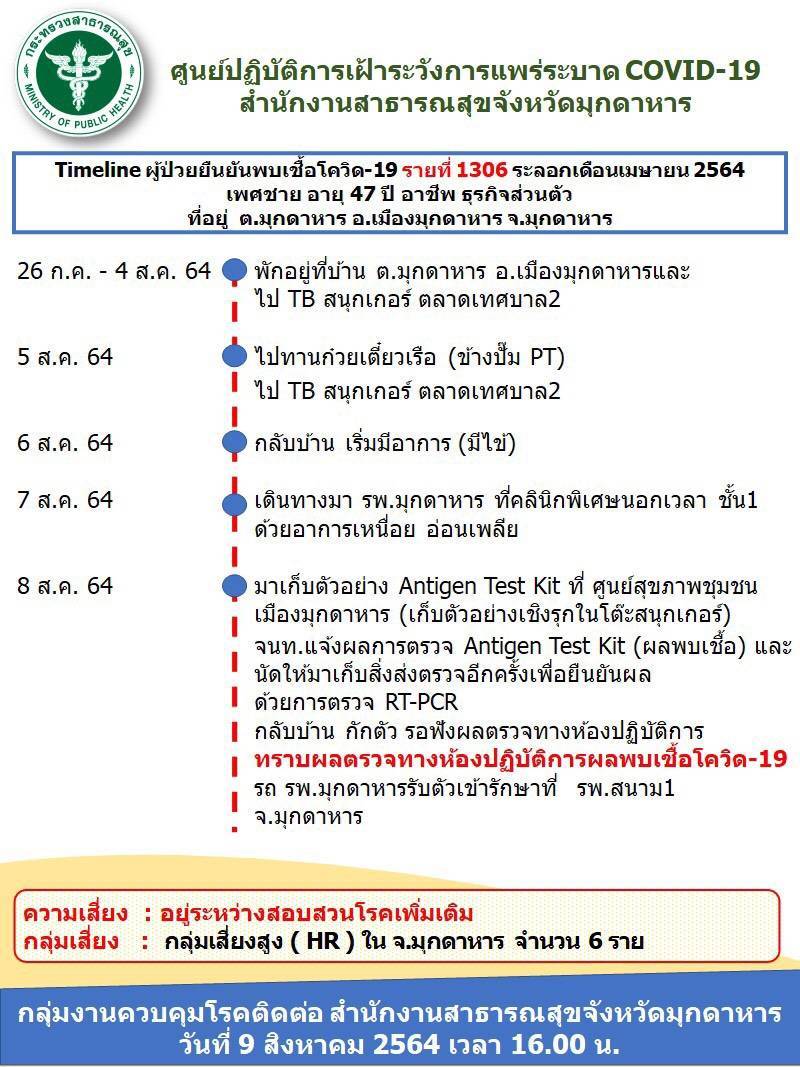 กระทรวงสาธารณสุข
MINISTRY OF PUBLIC HEALTH

ศูนย์ปฏิบัติการเฝ้าระวังการแพร่ระบาด COVID-19
สำนักงานสาธารณสุขจังหวัดมุกดาหาร

Timeline ผู้ป่วยยืนยันพบเชื้อโควิด-19 รายที่ 1306 ระลอกเดือนเมษายน 2564
เพศชาย อายุ 47 ปี อาชีพ ธุรกิจส่วนตัว
ที่อยู่ ต.มุกดาหาร อ.เมืองมุกดาหาร จ.มุกดาหาร

26 ก.ค. - 4 ส.ค. 64
พักอยู่ที่บ้าน ต.มุกดาหาร อ.เมืองมุกดาหารและ ไป TB สนุกเกอร์ ตลาดเทศบาล2

5 ส.ค. 64
ไปทานก๋วยเตี๋ยวเรือ (ข้างปั๊ม PT)
ไป TB สนุกเกอร์ ตลาดเทศบาล2

6 ส.ค. 64
กลับบ้าน เริ่มมีอาการ (มีไข้)

7 ส.ค. 64
เดินทางมา รพ.มุกดาหาร ที่คลินิกพิเศษนอกเวลา ชั้น1 ด้วยอาการเหนื่อย อ่อนเพลีย

8 ส.ค. 64
มาเก็บตัวอย่าง Antigen Test Kit ที่ ศูนย์สุขภาพชุมชน เมืองมุกดาหาร (เก็บตัวอย่างเชิงรุกในโต๊ะสนุกเกอร์)
จนท.แจ้งผลการตรวจ Antigen Test Kit (ผลพบเชื้อ) และ นัดให้มาเก็บสิ่งส่งตรวจอีกครั้งเพื่อยืนยันผล ด้วยการตรวจ RT-PCR
กลับบ้าน กักตัว รอฟังผลตรวจทางห้องปฏิบัติการ
ทราบผลตรวจทางห้องปฏิบัติการผลพบเชื้อโควิด-19
รถ รพ.มุกดาหารรับตัวเข้ารักษาที่ รพ.สนาม1 จ.มุกดาหาร

ความเสี่ยง : อยู่ระหว่างสอบสวนโรคเพิ่มเติม
กลุ่มเสี่ยง : กลุ่มเสี่ยงสูง ( HR ) ใน จ.มุกดาหาร จำนวน 6 ราย

กลุ่มงานควบคุมโรคติดต่อ สำนักงานสาธารณสุขจังหวัดมุกดาหาร
วันที่ 9 สิงหาคม 2564 เวลา 16.00 น.